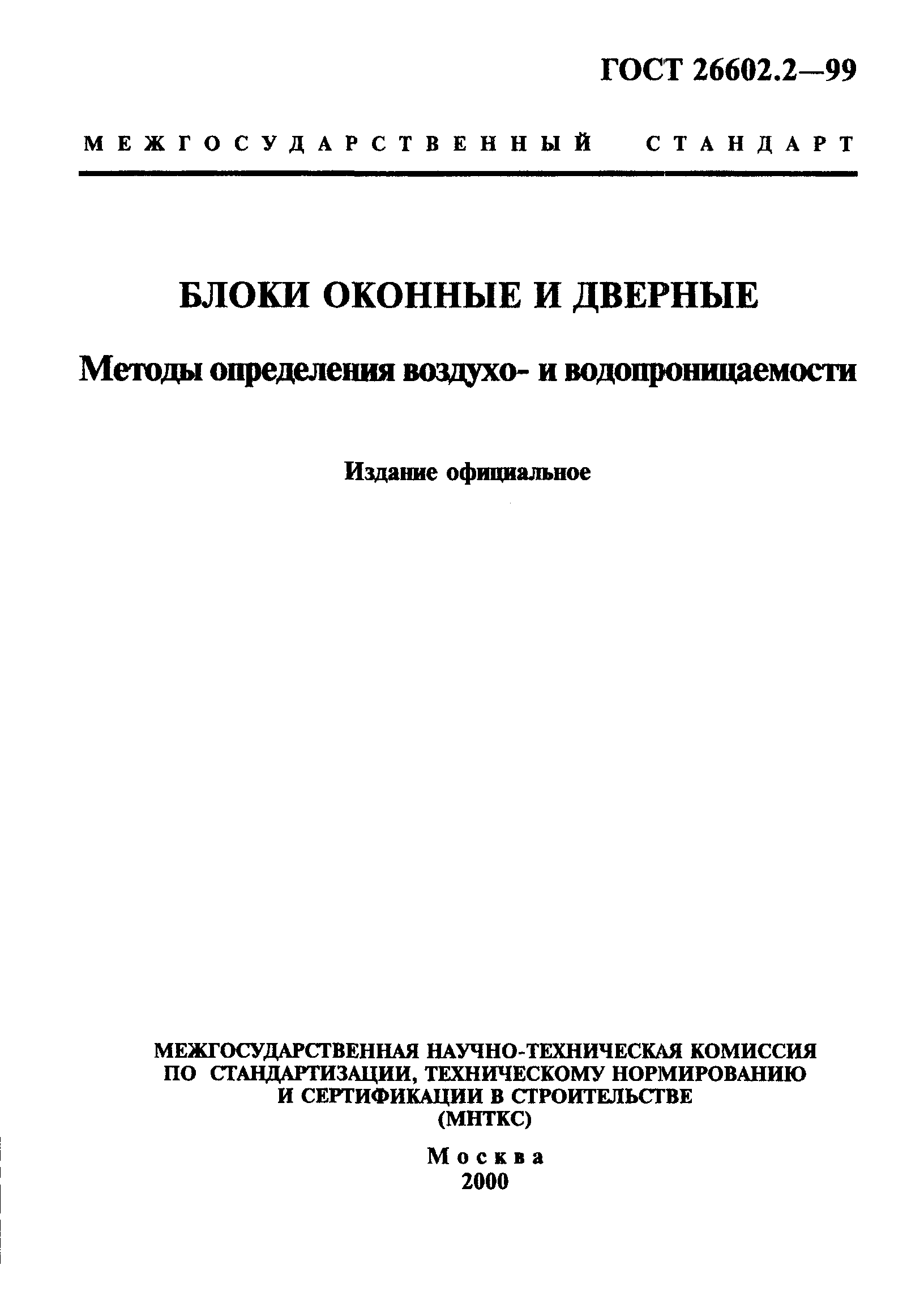 ГОСТ 26602.2—99

МЕЖГОСУДАРСТВЕННЫЙ СТАНДАРТ

БЛОКИ ОКОННЫЕ И ДВЕРНЫЕ

Методы определения воздухо- и водопроницаемости

Издание официальное

МЕЖГОСУДАРСТВЕННАЯ НАУЧНО-ТЕХНИЧЕСКАЯ КОМИССИЯ ПО СТАНДАРТИЗАЦИИ, ТЕХНИЧЕСКОМУ НОРМИРОВАНИЮ И СЕРТИФИКАЦИИ В СТРОИТЕЛЬСТВЕ (МНТКС)

Москва
2000